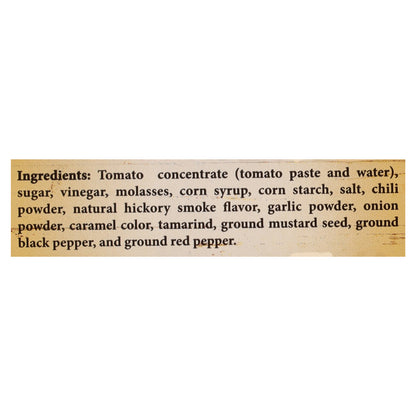 Ingredients: Tomato concentrate (tomato paste and water), sugar, vinegar, molasses, corn syrup, corn starch, salt, chili powder, natural hickory smoke flavor, garlic powder, onion powder, caramel color, tamarind, ground mustard seed, ground black pepper, and ground red pepper.